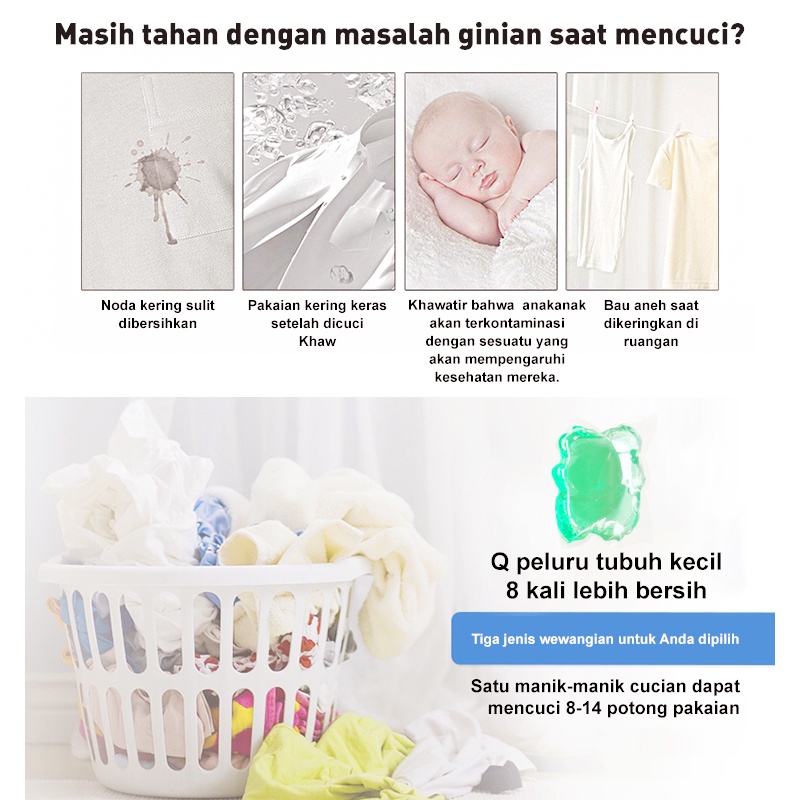 Masih tahan dengan masalah ginian saat mencuci?

Noda kering sulit dibersihkan

Pakaian kering keras setelah dicuci Khaw

Khawatir bahwa anakanak akan terkontaminasi dengan sesuatu yang akan mempengaruhi kesehatan mereka.

Bau aneh saat dikeringkan di ruangan

Q peluru tubuh kecil
8 kali lebih bersih

Tiga jenis wewangian untuk Anda dipilih

Satu manik-manik cucian dapat mencuci 8-14 potong pakaian